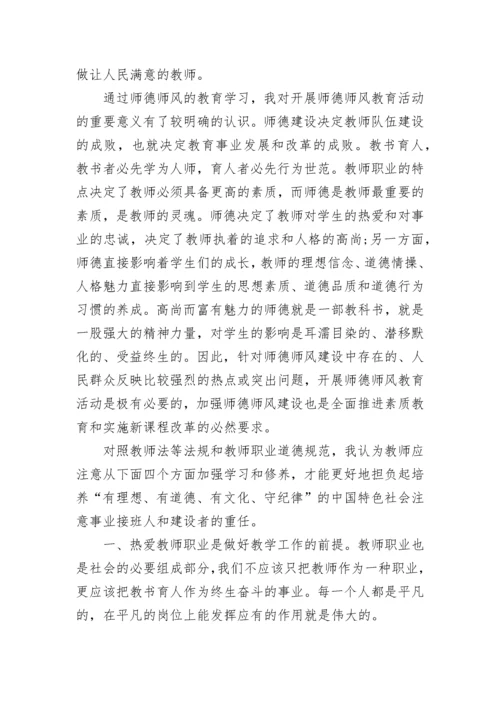 做让人民满意的教师。

通过师德师风的教育学习，我对开展师德师风教育活动的重要意义有了较明确的认识。师德建设决定教师队伍建设的成败，也就决定教育事业发展和改革的成败。教书育人，教书者必先学为人师，育人者必先行为世范。教师职业的特点决定了教师必须具备更高的素质，而师德是教师最重要的素质，是教师的灵魂。师德决定了教师对学生的热爱和对事业的忠诚，决定了教师执着的追求和人格的高尚;另一方面，师德直接影响着学生们的成长，教师的理想信念、道德情操、人格魅力直接影响到学生的思想素质、道德品质和道德行为习惯的养成。高尚而富有魅力的师德就是一部教科书，就是一股强大的精神力量，对学生的影响是耳濡目染的、潜移默化的、受益终生的。因此，针对师德师风建设中存在的、人民群众反映比较强烈的热点或突出问题，开展师德师风教育活动是极有必要的，加强师德师风建设也是全面推进素质教育和实施新课程改革的必然要求。

对照教师法等法规和教师职业道德规范，我认为教师应注意从下面四个方面加强学习和修养，才能更好地担负起培养“有理想、有道德、有文化、守纪律”的中国特色社会注意事业接班人和建设者的重任。

一、热爱教师职业是做好教学工作的前提。教师职业也是社会的必要组成部分，我们不应该只把教师作为一种职业，更应该把教书育人作为终生奋斗的事业。每一个人都是平凡的，在平凡的岗位上能发挥应有的作用就是伟大的。